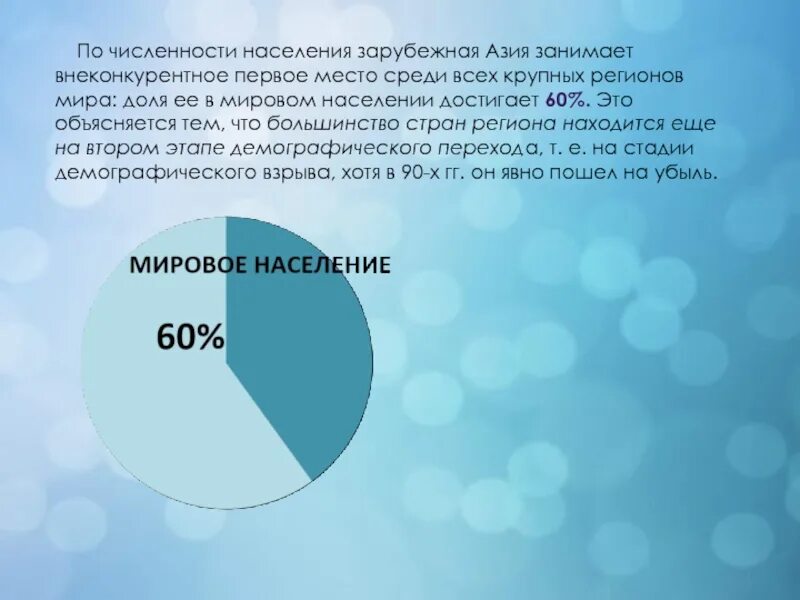 По численности населения зарубежная Азия занимает внеконкурентное первое место среди всех крупных регионов мира: доля ее в мировом населении достигает 60%. Это объясняется тем, что большинство стран региона находится еще на втором этапе демографического перехода, т. е. на стадии демографического взрыва, хотя в 90-х гг. он явно пошел на убыль.

МИРОВОЕ НАСЕЛЕНИЕ

60%